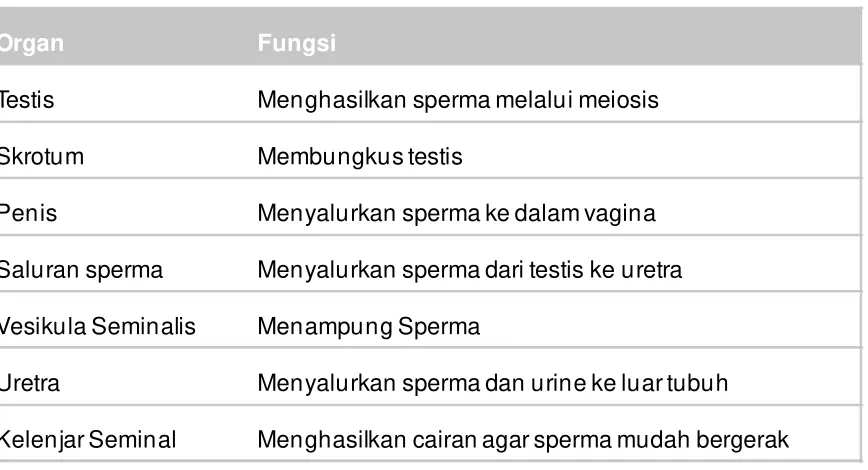 | Organ | Fungsi |
|---|---|
| Testis | Menghasilkan sperma melalui meiosis |
| Skrotum | Membungkus testis |
| Penis | Menyalurkan sperma ke dalam vagina |
| Saluran sperma | Menyalurkan sperma dari testis ke uretra |
| Vesikula Seminalis | Menampung Sperma |
| Uretra | Menyalurkan sperma dan urine ke luar tubuh |
| Kelenjar Seminal | Menghasilkan cairan agar sperma mudah bergerak |